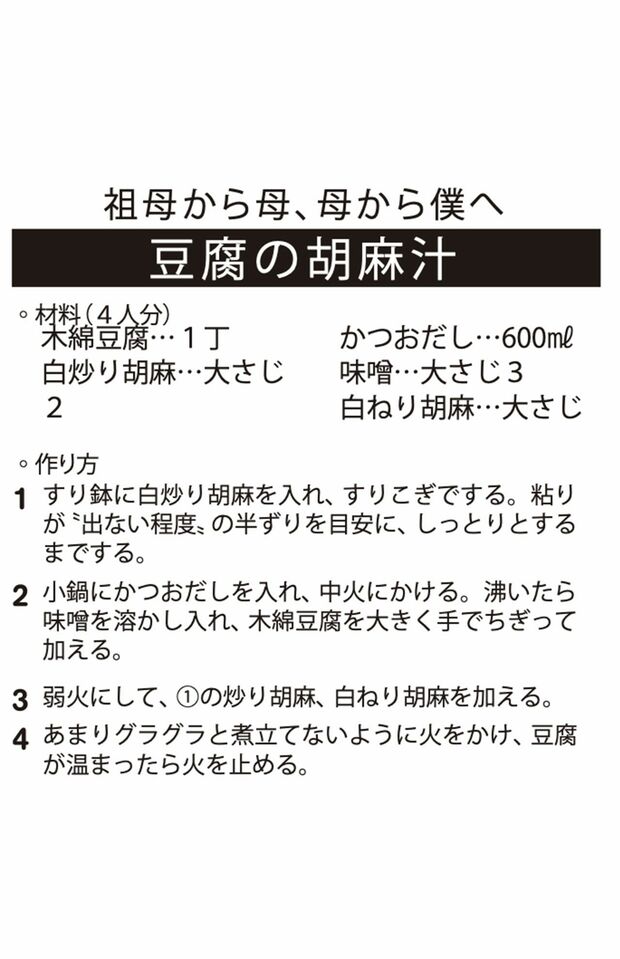 祖母から母、母から僕へ

豆腐の胡麻汁

◦材料（４人分）

木綿豆腐…１丁

白炒り胡麻…大さじ２

かつおだし…600㎖

味噌…大さじ３

白ねり胡麻…大さじ

◦作り方

1 すり鉢に白炒り胡麻を入れ、すりこぎでする。粘りが〝出ない程度〟の半ずりを目安に、しっとりとするまでする。

2 小鍋にかつおだしを入れ、中火にかける。沸いたら味噌を溶かし入れ、木綿豆腐を大きく手でちぎって加える。

3 弱火にして、①の炒り胡麻、白ねり胡麻を加える。

4 あまりグラグラと煮立てないように火をかけ、豆腐が温まったら火を止める。